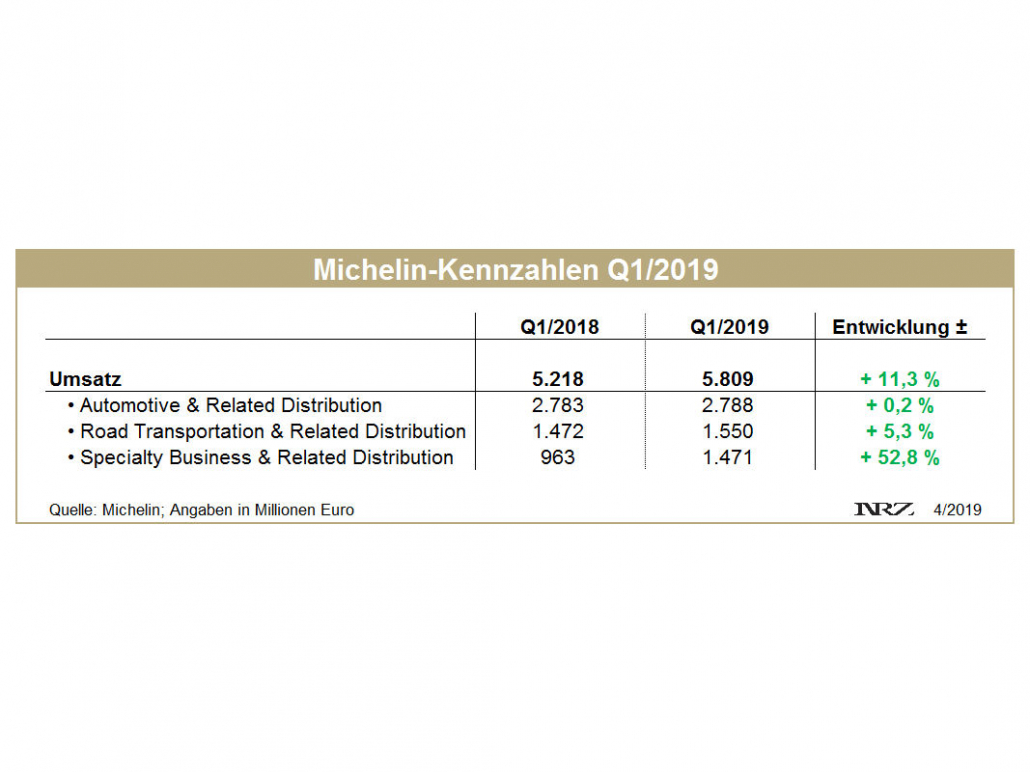 Michelin-Kennzahlen Q1/2019

| | Q1/2018 | Q1/2019 | Entwicklung ± |
|---|---|---|---|
| Umsatz | 5.218 | 5.809 | + 11,3 % |
| • Automotive & Related Distribution | 2.783 | 2.788 | + 0,2 % |
| • Road Transportation & Related Distribution | 1.472 | 1.550 | + 5,3 % |
| • Specialty Business & Related Distribution | 963 | 1.471 | + 52,8 % |

Quelle: Michelin; Angaben in Millionen Euro

NRZ 4/2019